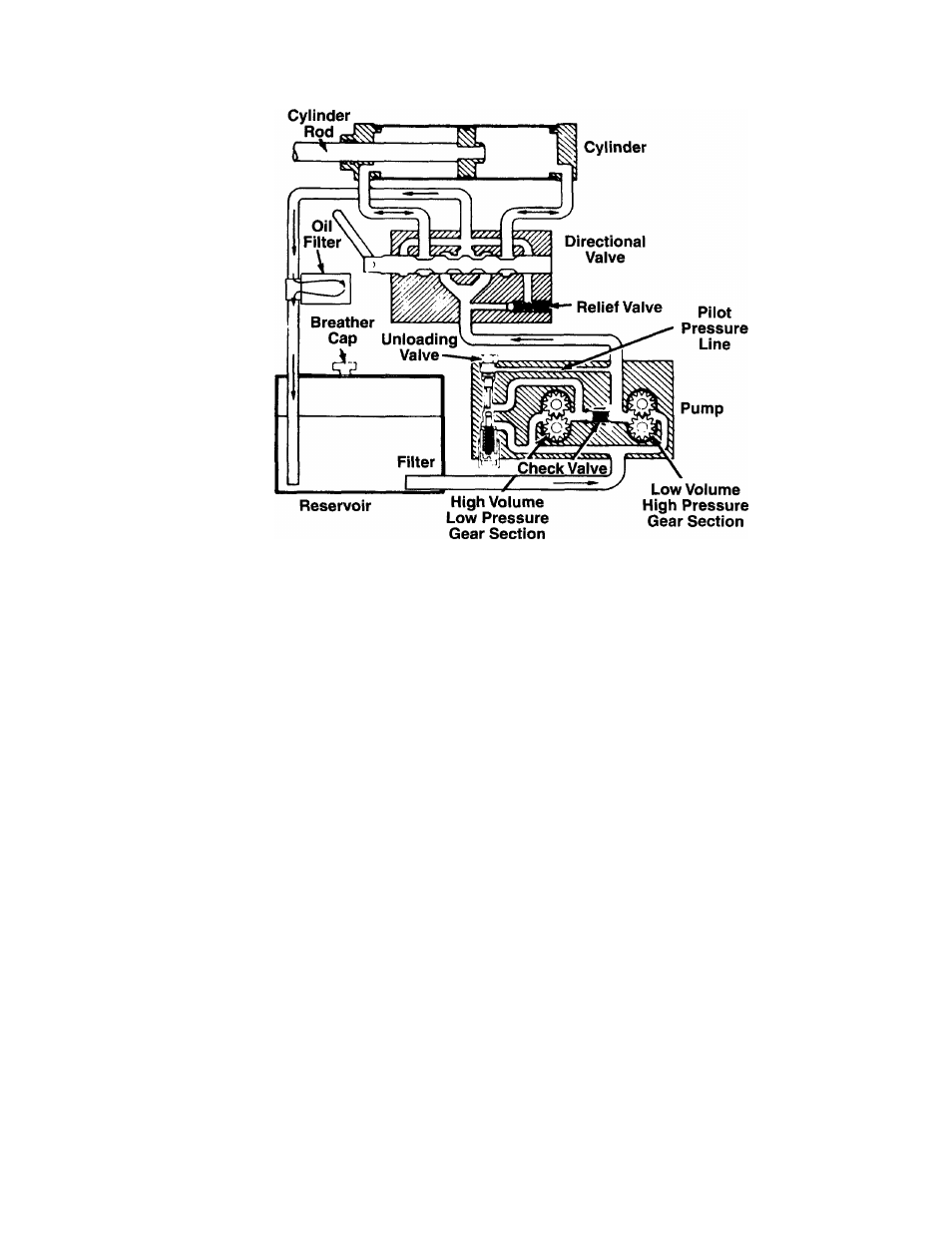 Cylinder Rod

Cylinder

Oil Filter

Directional Valve

Relief Valve

Breather Cap

Unloading Valve

Pilot Pressure Line

Pump

Filter

Check Valve

Reservoir

High Volume Low Pressure Gear Section

Low Volume High Pressure Gear Section